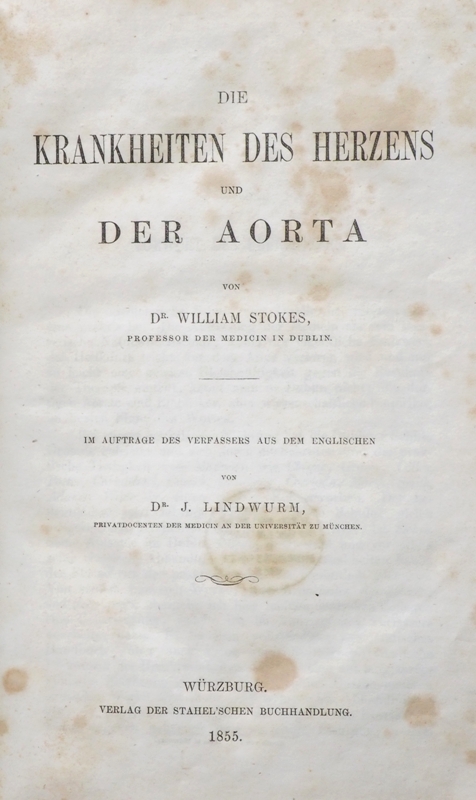 DIE

KRANKHEITEN DES HERZENS

UND

DER AORTA

VON

DR. WILLIAM STOKES,

PROFESSOR DER MEDICIN IN DUBLIN.

IM AUFTRAGE DES VERFASSERS AUS DEM ENGLISCHEN

VON

DR. J. LINDWURM,

PRIVATDOCENTEN DER MEDICIN AN DER UNIVERSITÄT ZU MÜNCHEN.

WÜRZBURG.

VERLAG DER STAHEL'SCHEN BUCHHANDLUNG.

1855.